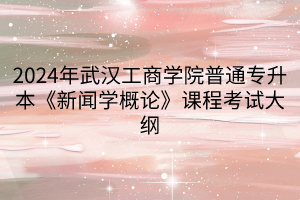 2024年武汉工商学院普通专升本《新闻学概论》课程考试大纲